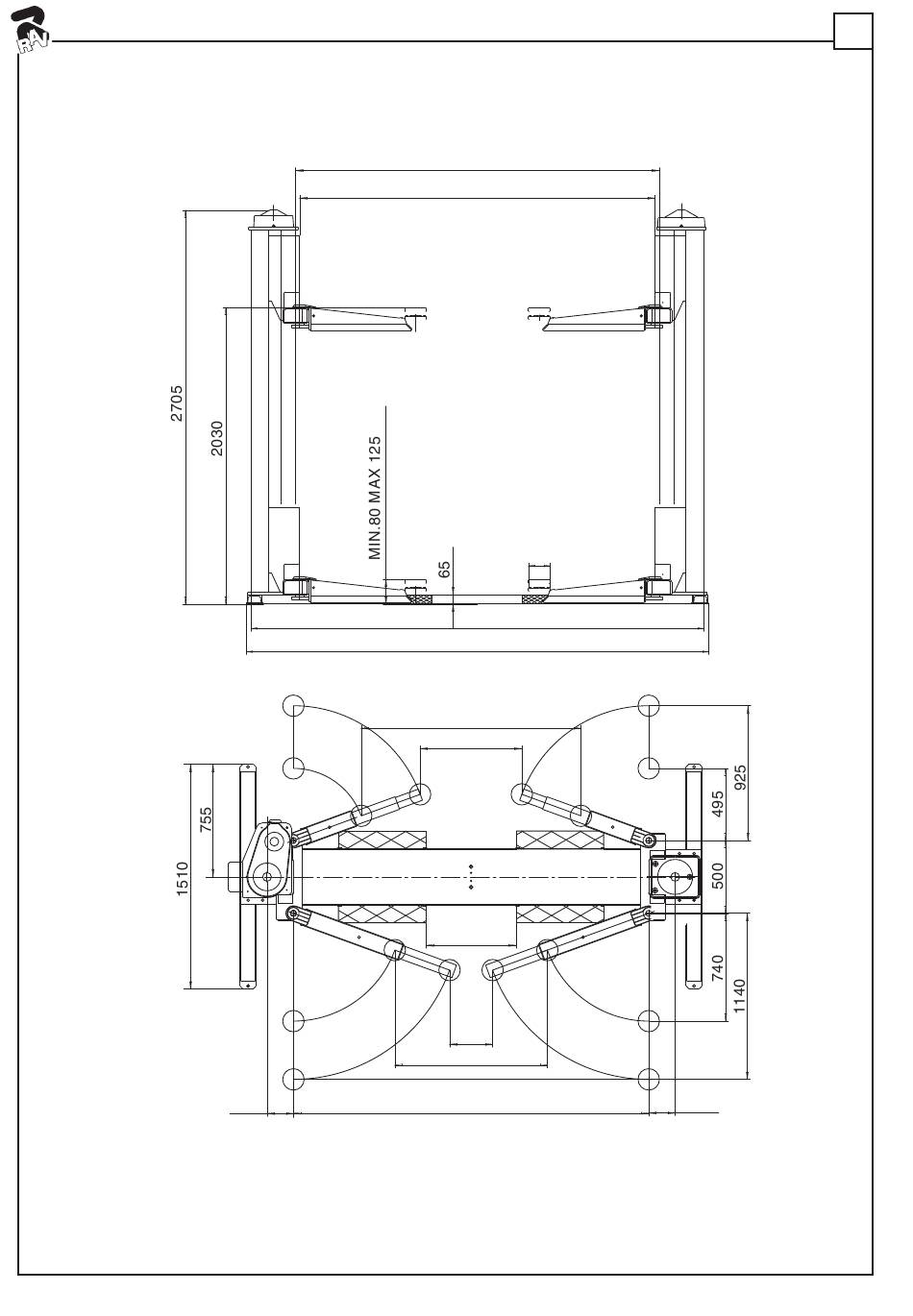 RAV

2705
2030
MIN.80 MAX 125
65

1510
755
925
495
500
740
1140